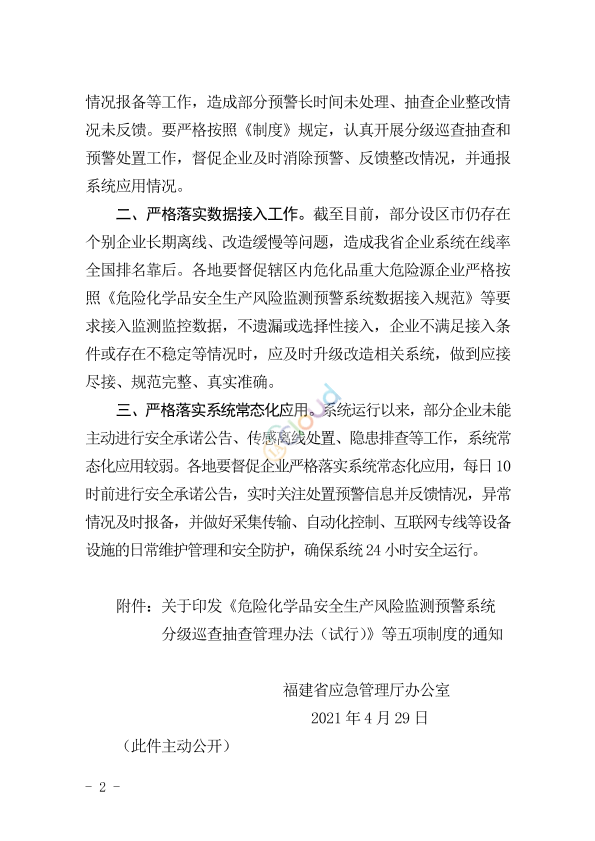 情况报备等工作，造成部分预警长时间未处理、抽查企业整改情况未反馈。要严格按照《制度》规定，认真开展分级巡查抽查和预警处置工作，督促企业及时消除预警、反馈整改情况，并通报系统应用情况。

二、严格落实数据接入工作。截至目前，部分设区市仍存在个别企业长期离线、改造缓慢等问题，造成我省企业系统在线率全国排名靠后。各地要督促辖区内危化品重大危险源企业严格按照《危险化学品安全生产风险监测预警系统数据接入规范》等要求接入监测监控数据，不遗漏或选择性接入，企业不满足接入条件或存在不稳定等情况时，应及时升级改造相关系统，做到应接尽接、规范完整、真实准确。

三、严格落实系统常态化应用。系统运行以来，部分企业未能主动进行安全承诺公告、传感离线处置、隐患排查等工作，系统常态化应用较弱。各地要督促企业严格落实系统常态化应用，每日10时前进行安全承诺公告，实时关注处置预警信息并反馈情况，异常情况及时报备，并做好采集传输、自动化控制、互联网专线等设备设施的日常维护管理和安全防护，确保系统24小时安全运行。

附件：关于印发《危险化学品安全生产风险监测预警系统分级巡查抽查管理办法（试行）》等五项制度的通知

福建省应急管理厅办公室
2021年4月29日

（此件主动公开）

- 2 -